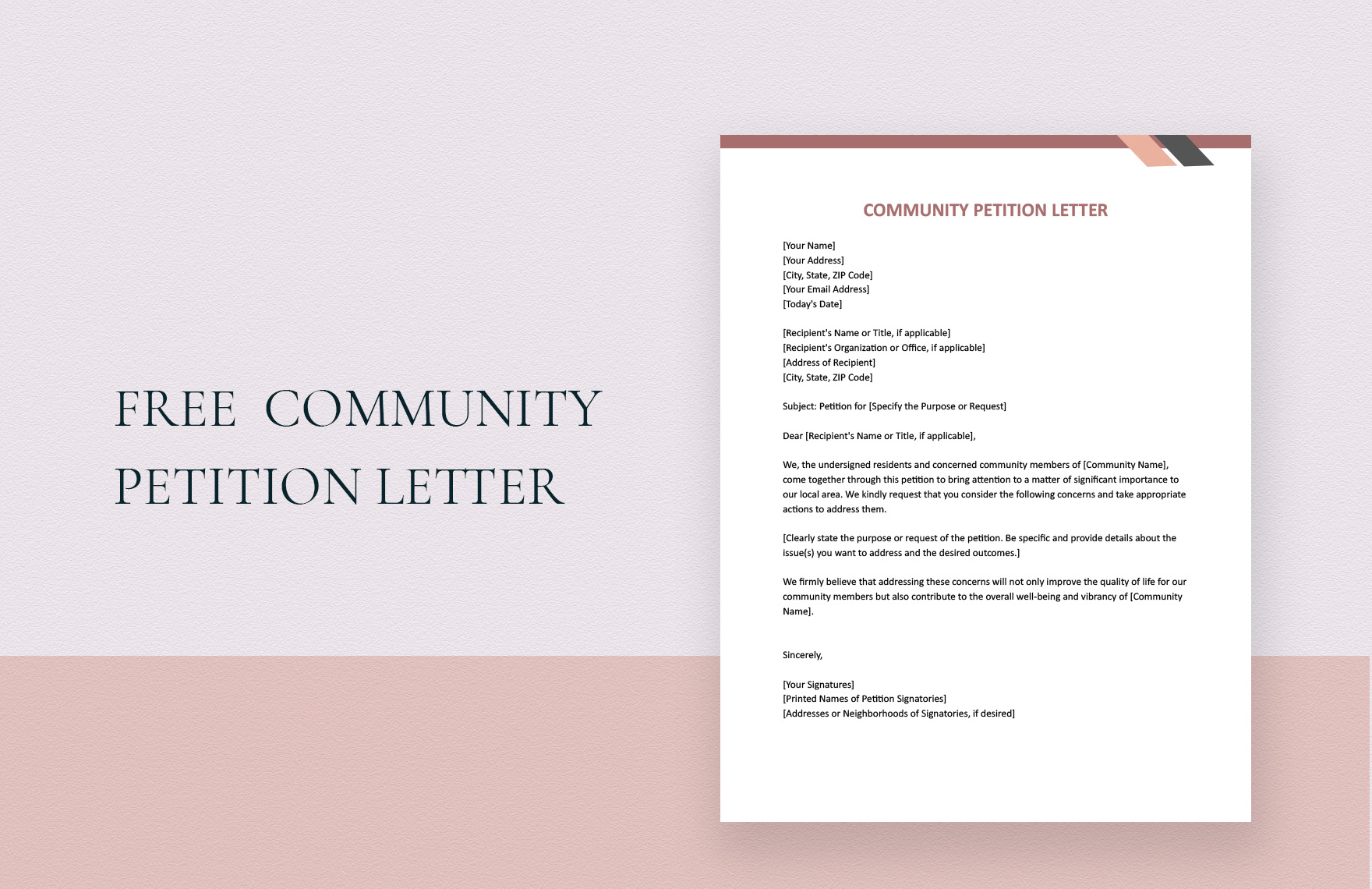 FREE COMMUNITY PETITION LETTER

COMMUNITY PETITION LETTER

[Your Name]
[Your Address]
[City, State, ZIP Code]
[Your Email Address]
[Today's Date]

[Recipient's Name or Title, if applicable]
[Recipient's Organization or Office, if applicable]
[Address of Recipient]
[City, State, ZIP Code]

Subject: Petition for [Specify the Purpose or Request]

Dear [Recipient's Name or Title, if applicable],

We, the undersigned residents and concerned community members of [Community Name], come together through this petition to bring attention to a matter of significant importance to our local area. We kindly request that you consider the following concerns and take appropriate actions to address them.

[Clearly state the purpose or request of the petition. Be specific and provide details about the issue(s) you want to address and the desired outcomes.]

We firmly believe that addressing these concerns will not only improve the quality of life for our community members but also contribute to the overall well-being and vibrancy of [Community Name].

Sincerely,

[Your Signatures]
[Printed Names of Petition Signatories]
[Addresses or Neighborhoods of Signatories, if desired]